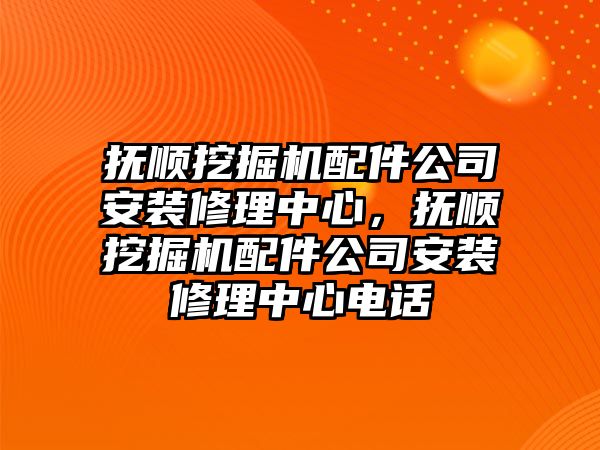 抚顺挖掘机配件公司安装修理中心，抚顺挖掘机配件公司安装修理中心电话